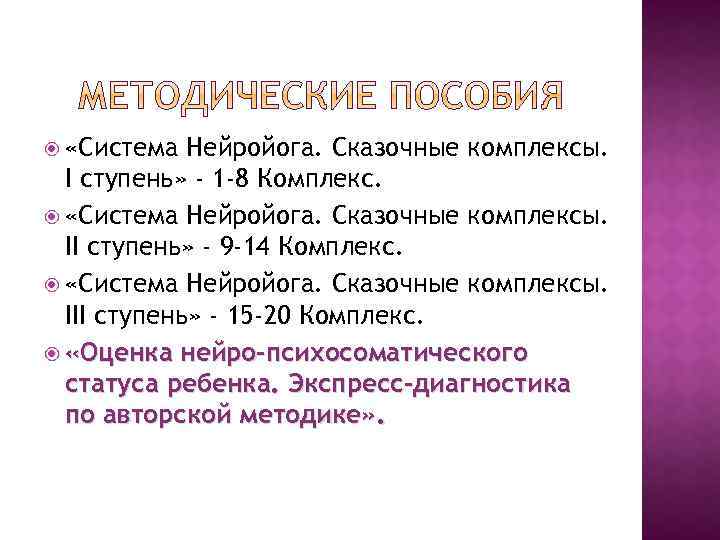 МЕТОДИЧЕСКИЕ ПОСОБИЯ

«Система Нейройога. Сказочные комплексы. I ступень» - 1-8 Комплекс.

«Система Нейройога. Сказочные комплексы. II ступень» - 9-14 Комплекс.

«Система Нейройога. Сказочные комплексы. III ступень» - 15-20 Комплекс.

«Оценка нейро-психосоматического статуса ребенка. Экспресс-диагностика по авторской методике».